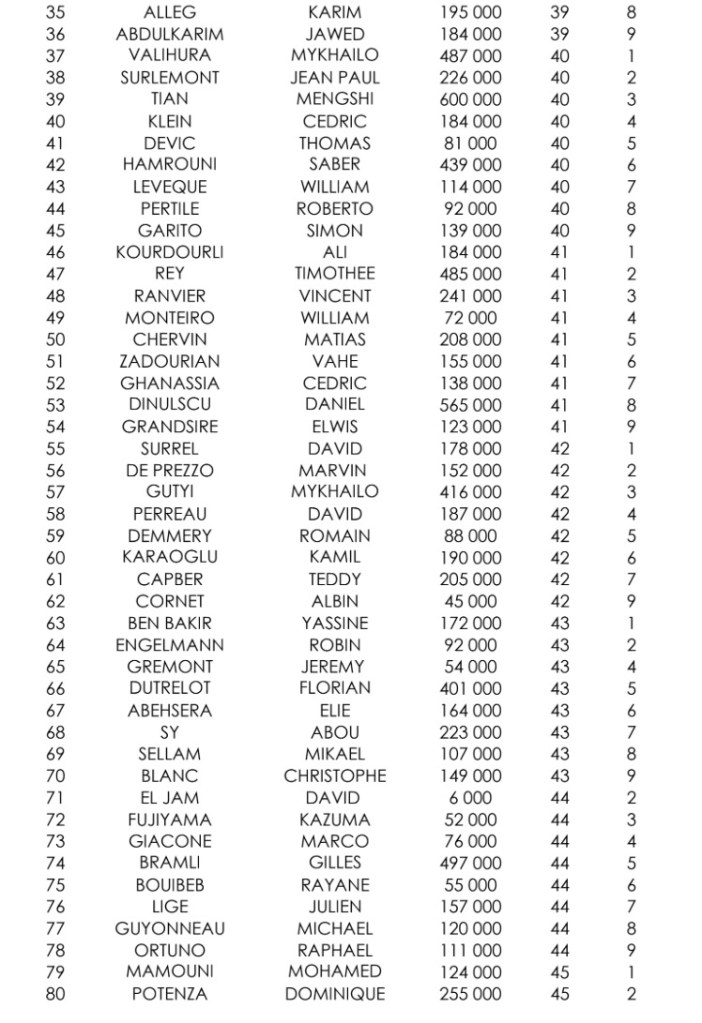 | 35 | ALLEG | KARIM | 195 000 | 39 | 8 |
|---|---|---|---|---|---|
| 36 | ABDULKARIM | JAWED | 184 000 | 39 | 9 |
| 37 | VALIHURA | MYKHAILO | 487 000 | 40 | 1 |
| 38 | SURLEMONT | JEAN PAUL | 226 000 | 40 | 2 |
| 39 | TIAN | MENGSHI | 600 000 | 40 | 3 |
| 40 | KLEIN | CEDRIC | 184 000 | 40 | 4 |
| 41 | DEVIC | THOMAS | 81 000 | 40 | 5 |
| 42 | HAMROUNI | SABER | 439 000 | 40 | 6 |
| 43 | LEVEQUE | WILLIAM | 114 000 | 40 | 7 |
| 44 | PERTILE | ROBERTO | 92 000 | 40 | 8 |
| 45 | GARITO | SIMON | 139 000 | 40 | 9 |
| 46 | KOURDOURLI | ALI | 184 000 | 41 | 1 |
| 47 | REY | TIMOTHEE | 485 000 | 41 | 2 |
| 48 | RANVIER | VINCENT | 241 000 | 41 | 3 |
| 49 | MONTEIRO | WILLIAM | 72 000 | 41 | 4 |
| 50 | CHERVIN | MATIAS | 208 000 | 41 | 5 |
| 51 | ZADOURIAN | VAHE | 155 000 | 41 | 6 |
| 52 | GHANASSIA | CEDRIC | 138 000 | 41 | 7 |
| 53 | DINULSCU | DANIEL | 565 000 | 41 | 8 |
| 54 | GRANDSIRE | ELWIS | 123 000 | 41 | 9 |
| 55 | SURREL | DAVID | 178 000 | 42 | 1 |
| 56 | DE PREZZO | MARVIN | 152 000 | 42 | 2 |
| 57 | GUTYI | MYKHAILO | 416 000 | 42 | 3 |
| 58 | PERREAU | DAVID | 187 000 | 42 | 4 |
| 59 | DEMMERY | ROMAIN | 88 000 | 42 | 5 |
| 60 | KARAOGLU | KAMIL | 190 000 | 42 | 6 |
| 61 | CAPBER | TEDDY | 205 000 | 42 | 7 |
| 62 | CORNET | ALBIN | 45 000 | 42 | 9 |
| 63 | BEN BAKIR | YASSINE | 172 000 | 43 | 1 |
| 64 | ENGELMANN | ROBIN | 92 000 | 43 | 2 |
| 65 | GREMONT | JEREMY | 54 000 | 43 | 4 |
| 66 | DUTRELOT | FLORIAN | 401 000 | 43 | 5 |
| 67 | ABEHSERA | ELIE | 164 000 | 43 | 6 |
| 68 | SY | ABOU | 223 000 | 43 | 7 |
| 69 | SELLAM | MIKAEL | 107 000 | 43 | 8 |
| 70 | BLANC | CHRISTOPHE | 149 000 | 43 | 9 |
| 71 | EL JAM | DAVID | 6 000 | 44 | 2 |
| 72 | FUJIYAMA | KAZUMA | 52 000 | 44 | 3 |
| 73 | GIACONE | MARCO | 76 000 | 44 | 4 |
| 74 | BRAMLI | GILLES | 497 000 | 44 | 5 |
| 75 | BOUIBEB | RAYANE | 55 000 | 44 | 6 |
| 76 | LIGE | JULIEN | 157 000 | 44 | 7 |
| 77 | GUYONNEAU | MICHAEL | 120 000 | 44 | 8 |
| 78 | ORTUNO | RAPHAEL | 111 000 | 44 | 9 |
| 79 | MAMOUNI | MOHAMED | 124 000 | 45 | 1 |
| 80 | POTENZA | DOMINIQUE | 255 000 | 45 | 2 |